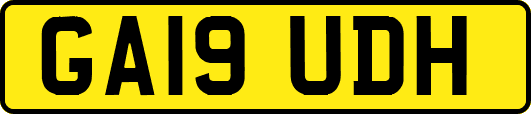 GA19 UDH